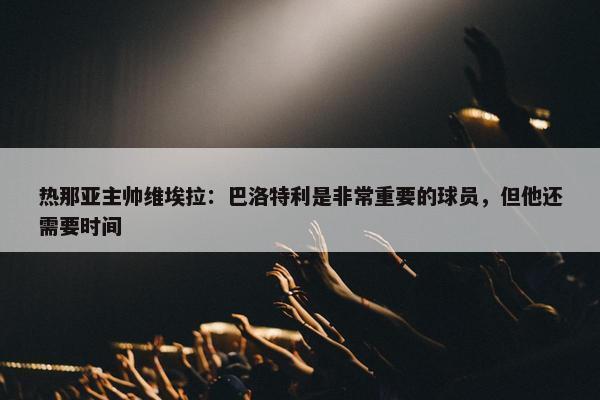 热那亚主帅维埃拉：巴洛特利是非常重要的球员，但他还需要时间